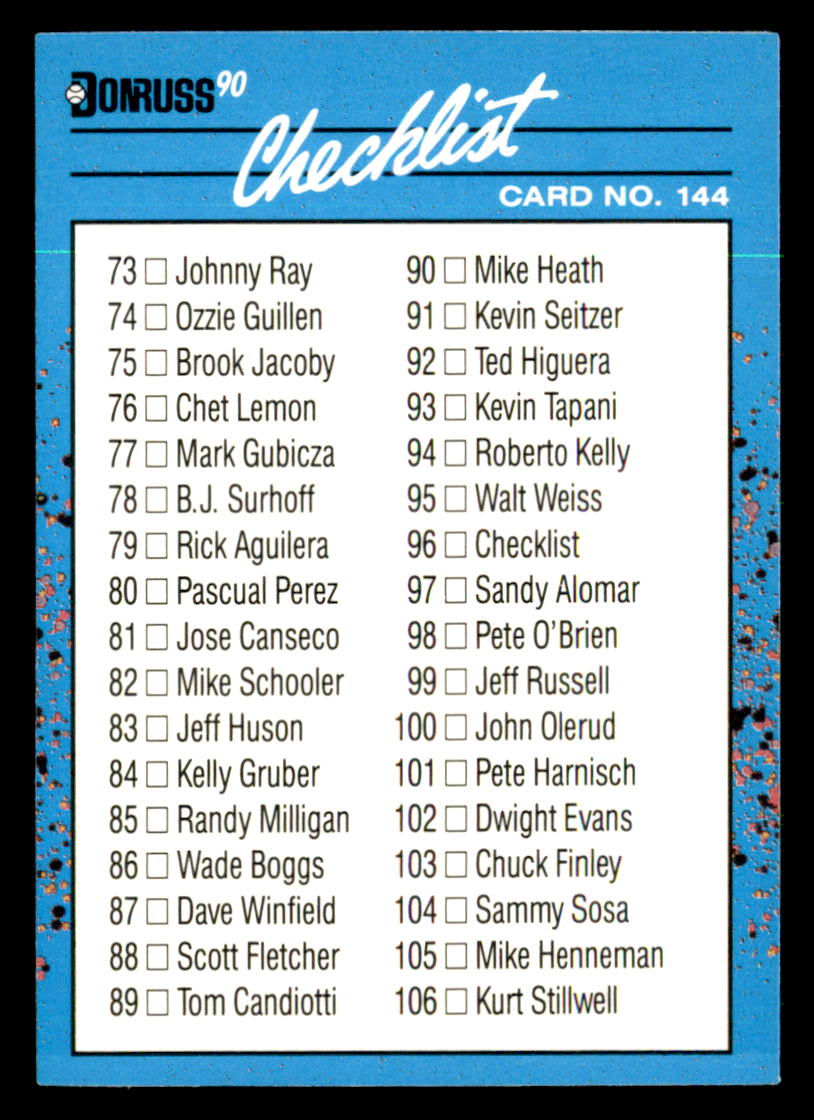 DONRUSS 90

Checklist

CARD NO. 144

73 ☐ Johnny Ray
74 ☐ Ozzie Guillen
75 ☐ Brook Jacoby
76 ☐ Chet Lemon
77 ☐ Mark Gubicza
78 ☐ B.J. Surhoff
79 ☐ Rick Aguilera
80 ☐ Pascual Perez
81 ☐ Jose Canseco
82 ☐ Mike Schooler
83 ☐ Jeff Huson
84 ☐ Kelly Gruber
85 ☐ Randy Milligan
86 ☐ Wade Boggs
87 ☐ Dave Winfield
88 ☐ Scott Fletcher
89 ☐ Tom Candiotti

90 ☐ Mike Heath
91 ☐ Kevin Seitzer
92 ☐ Ted Higuera
93 ☐ Kevin Tapani
94 ☐ Roberto Kelly
95 ☐ Walt Weiss
96 ☐ Checklist
97 ☐ Sandy Alomar
98 ☐ Pete O'Brien
99 ☐ Jeff Russell
100 ☐ John Olerud
101 ☐ Pete Harnisch
102 ☐ Dwight Evans
103 ☐ Chuck Finley
104 ☐ Sammy Sosa
105 ☐ Mike Henneman
106 ☐ Kurt Stillwell